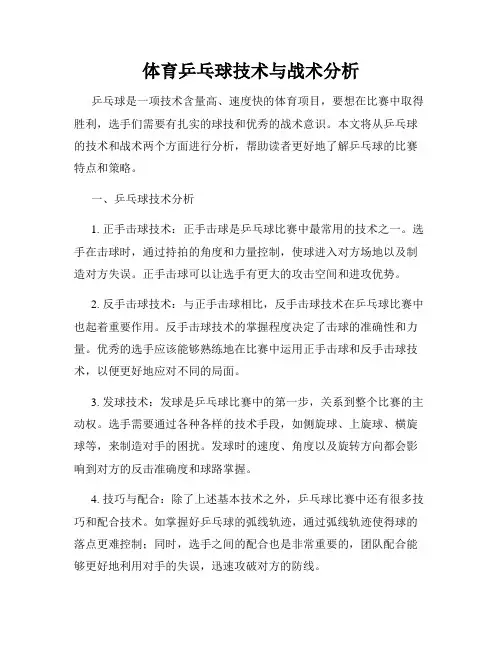 体育乒乓球技术与战术分析

乒乓球是一项技术含量高、速度快的体育项目，要想在比赛中取得胜利，选手们需要有扎实的球技和优秀的战术意识。本文将从乒乓球的技术和战术两个方面进行分析，帮助读者更好地了解乒乓球的比赛特点和策略。

一、乒乓球技术分析

1. 正手击球技术：正手击球是乒乓球比赛中最常用的技术之一。选手在击球时，通过持拍的角度和力量控制，使球进入对方场地以及制造对方失误。正手击球可以让选手有更大的攻击空间和进攻优势。

2. 反手击球技术：与正手击球相比，反手击球技术在乒乓球比赛中也起着重要作用。反手击球技术的掌握程度决定了击球的准确性和力量。优秀的选手应该能够熟练地在比赛中运用正手击球和反手击球技术，以便更好地应对不同的局面。

3. 发球技术：发球是乒乓球比赛中的第一步，关系到整个比赛的主动权。选手需要通过各种各样的技术手段，如侧旋球、上旋球、横旋球等，来制造对手的困扰。发球时的速度、角度以及旋转方向都会影响到对方的反击准确度和球路掌握。

4. 技巧与配合：除了上述基本技术之外，乒乓球比赛中还有很多技巧和配合技术。如掌握好乒乓球的弧线轨迹，通过弧线轨迹使得球的落点更难控制；同时，选手之间的配合也是非常重要的，团队配合能够更好地利用对手的失误，迅速攻破对方的防线。